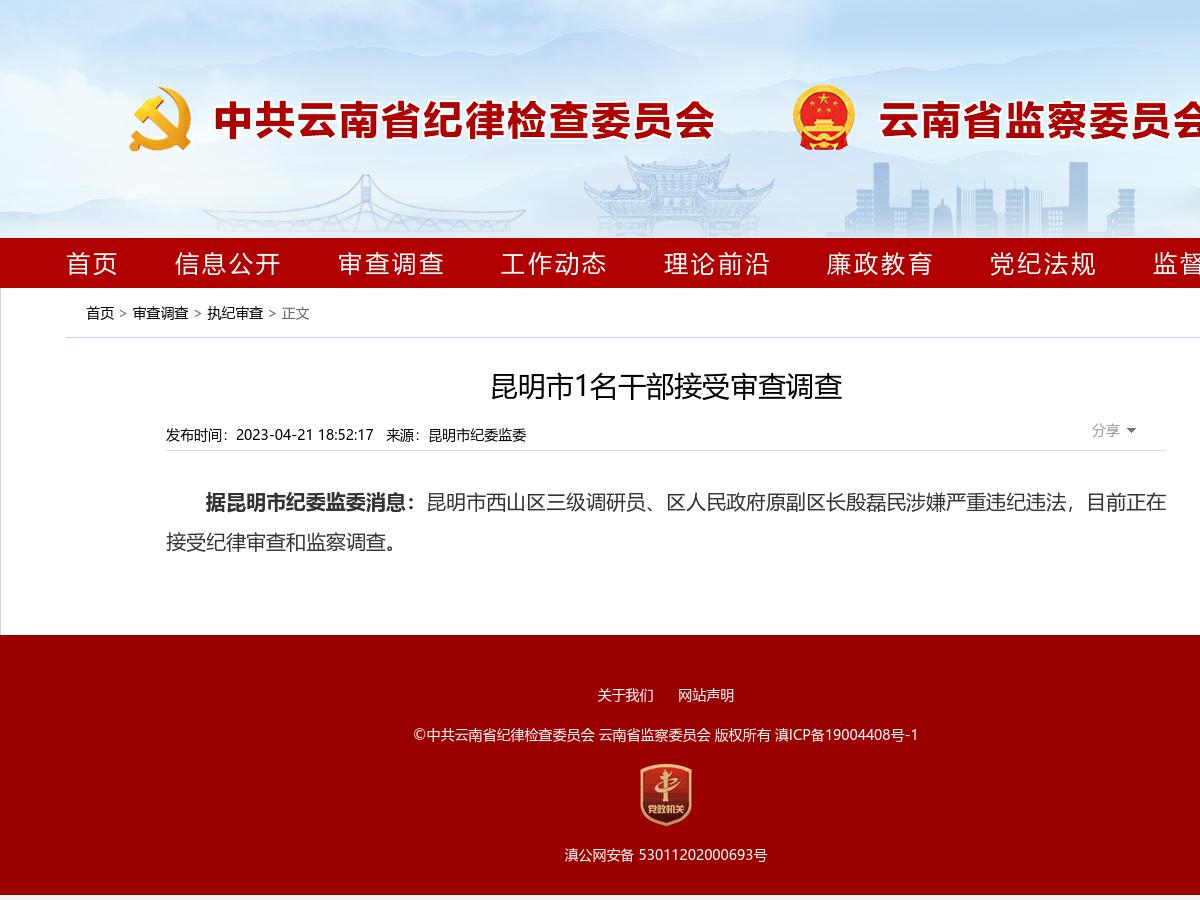 中共云南省纪律检查委员会 云南省监察委员会

首页 信息公开 审查调查 工作动态 理论前沿 廉政教育 党纪法规 监督

首页 > 审查调查 > 执纪审查 > 正文

昆明市1名干部接受审查调查

发布时间：2023-04-21 18:52:17 来源：昆明市纪委监委

分享

据昆明市纪委监委消息：昆明市西山区三级调研员、区人民政府原副区长殷磊民涉嫌严重违纪违法，目前正在接受纪律审查和监察调查。

关于我们 网站声明

©中共云南省纪律检查委员会 云南省监察委员会 版权所有 滇ICP备19004408号-1

党政机关

滇公网安备 53011202000693号